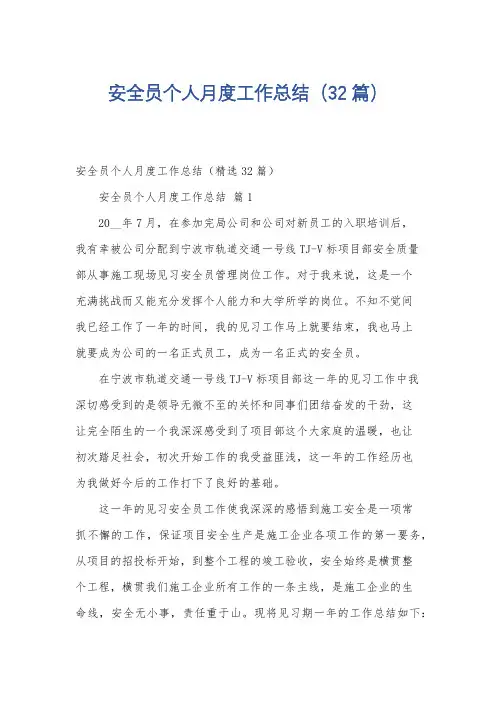 安全员个人月度工作总结（32篇）

安全员个人月度工作总结（精选32篇）

安全员个人月度工作总结 篇1

20__年7月，在参加完局公司和公司对新员工的入职培训后，我有幸被公司分配到宁波市轨道交通一号线TJ-V标项目部安全质量部从事施工现场见习安全员管理岗位工作。对于我来说，这是一个充满挑战而又能充分发挥个人能力和大学所学的岗位。不知不觉间我已经工作了一年的时间，我的见习工作马上就要结束，我也马上就要成为公司的一名正式员工，成为一名正式的安全员。

在宁波市轨道交通一号线TJ-V标项目部这一年的见习工作中我深切感受到的是领导无微不至的关怀和同事们团结奋发的干劲，这让完全陌生的一个我深深感受到了项目部这个大家庭的温暖，也让初次踏足社会，初次开始工作的我受益匪浅，这一年的工作经历也为我做好今后的工作打下了良好的基础。

这一年的见习安全员工作使我深深的感悟到施工安全是一项常抓不懈的工作，保证项目安全生产是施工企业各项工作的第一要务，从项目的招投标开始，到整个工程的竣工验收，安全始终是横贯整个工程，横贯我们施工企业所有工作的一条主线，是施工企业的生命线，安全无小事，责任重于山。现将见习期一年的工作总结如下：